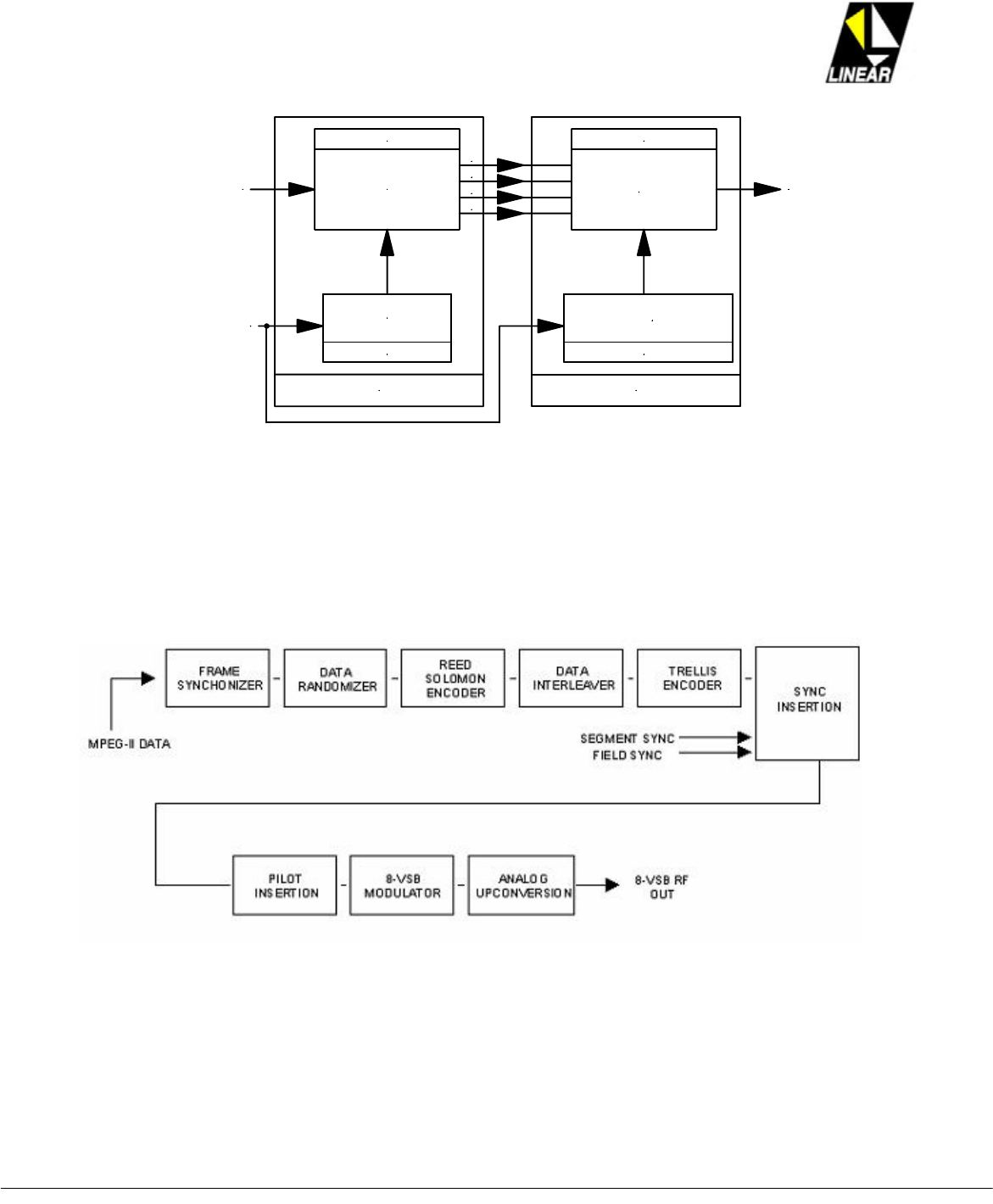 LINEAR

FRAME SYNCHONIZER

DATA RANDOMIZER

REED SOLOMON ENCODER

DATA INTERLEAVER

TRELLIS ENCODER

SYNC INSERTION

MPEG-II DATA

SEGMENT SYNC

FIELD SYNC

PILOT INSERTION

8-VSB MODULATOR

ANALOG UPCONVERSION

8-VSB RF OUT